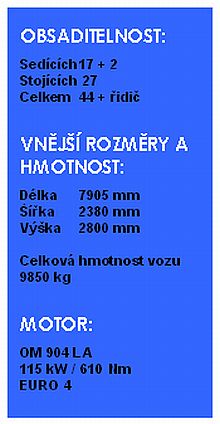 OBSADITELNOST:

Sedících17 + 2
Stojících 27
Celkem 44 + řidič

VNĚJŠÍ ROZMĚRY A HMOTNOST:

Délka 7905 mm
Šířka 2380 mm
Výška 2800 mm

Celková hmotnost vozu 9850 kg

MOTOR:

OM 904 LA
115 kW / 610 Nm
EURO 4